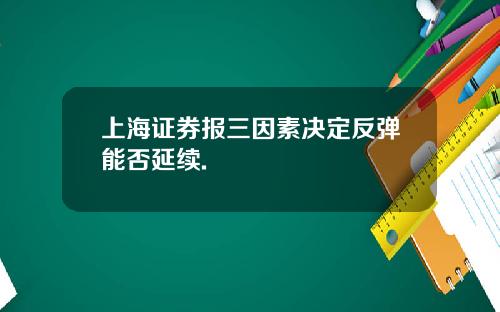 上海证券报三因素决定反弹能否延续.